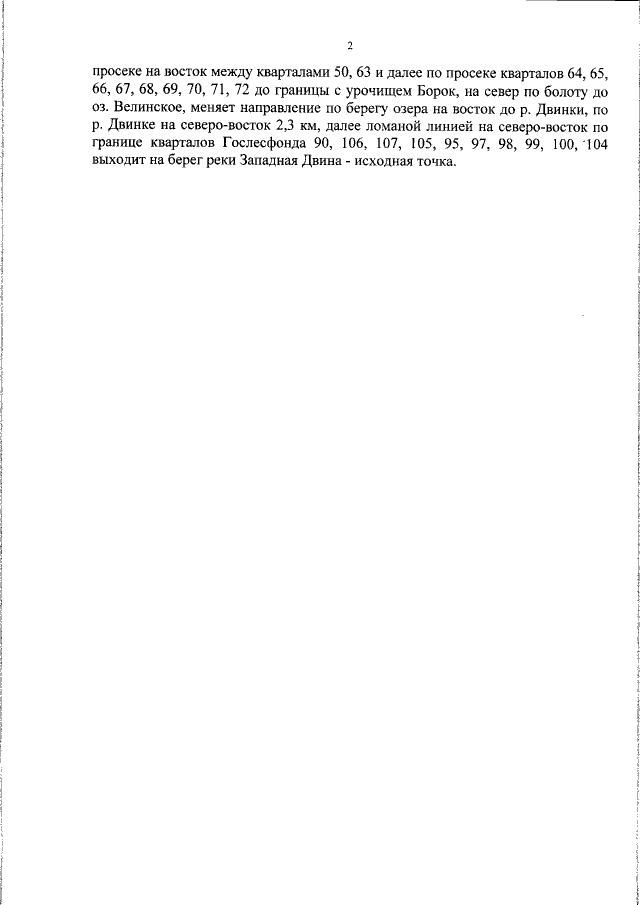 2

просеке на восток между кварталами 50, 63 и далее по просеке кварталов 64, 65, 66, 67, 68, 69, 70, 71, 72 до границы с урочищем Борок, на север по болоту до оз. Велинское, меняет направление по берегу озера на восток до р. Двинки, по р. Двинке на северо-восток 2,3 км, далее ломаной линией на северо-восток по границе кварталов Гослесфонда 90, 106, 107, 105, 95, 97, 98, 99, 100, 104 выходит на берег реки Западная Двина - исходная точка.